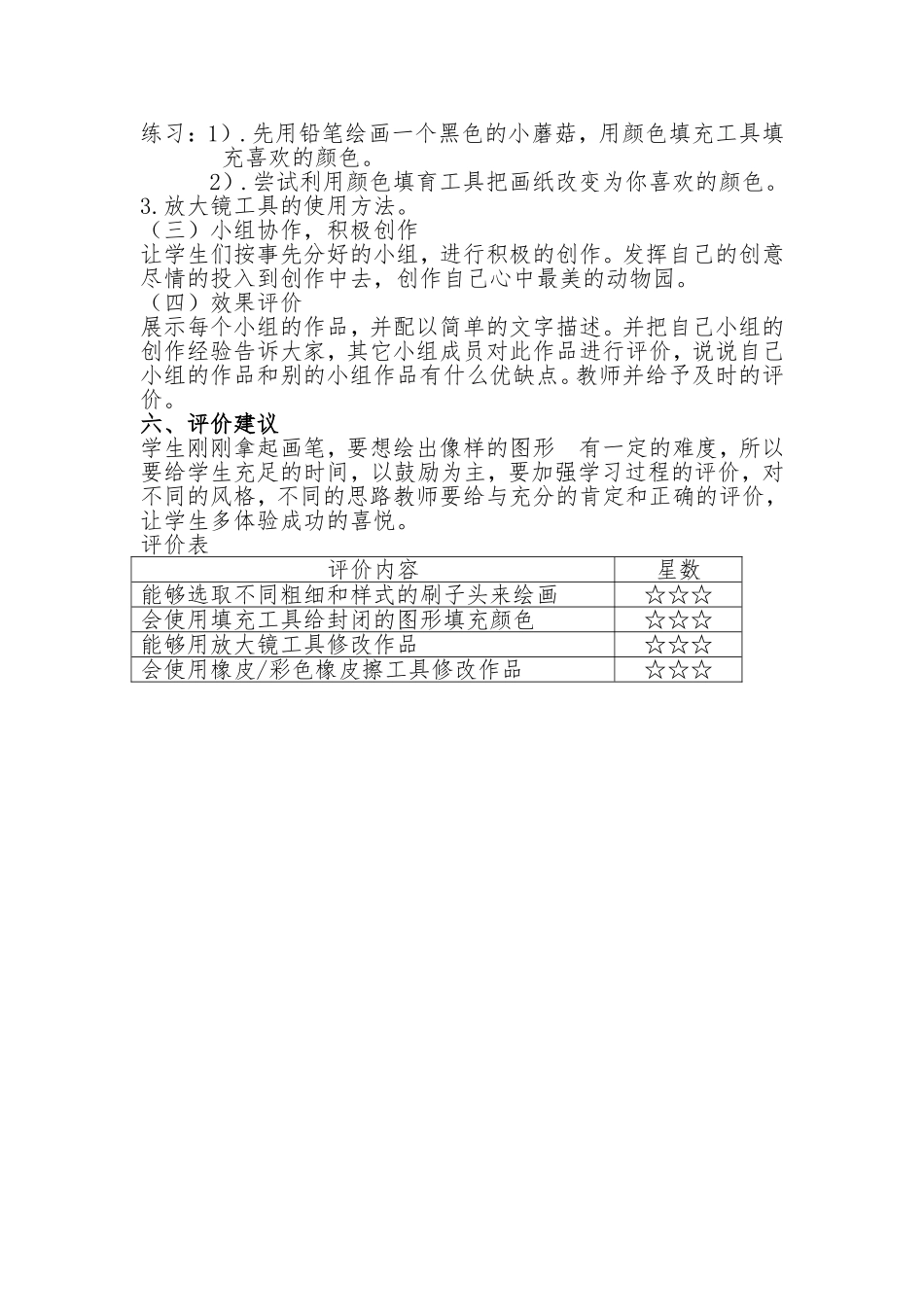 练习：1）.先用铅笔绘画一个黑色的小蘑菇，用颜色填充工具填充喜欢的颜色。

2）.尝试利用颜色填育工具把画纸改变为你喜欢的颜色。

3.放大镜工具的使用方法。

（三）小组协作，积极创作

让学生们按事先分好的小组，进行积极的创作。发挥自己的创意尽情的投入到创作中去，创作自己心中最美的动物园。

（四）效果评价

展示每个小组的作品，并配以简单的文字描述。并把自己小组的创作经验告诉大家，其它小组成员对此作品进行评价，说说自己小组的作品和别的小组作品有什么优缺点。教师并给予及时的评价。

六、评价建议

学生刚刚拿起画笔，要想绘出像样的图形 有一定的难度，所以要给学生充足的时间，以鼓励为主，要加强学习过程的评价，对不同的风格，不同的思路教师要给与充分的肯定和正确的评价，让学生多体验成功的喜悦。

评价表

| 评价内容 | 星数 |
|---|---|
| 能够选取不同粗细和样式的刷子头来绘画 | ☆☆☆ |
| 会使用填充工具给封闭的图形填充颜色 | ☆☆☆ |
| 能够用放大镜工具修改作品 | ☆☆☆ |
| 会使用橡皮/彩色橡皮擦工具修改作品 | ☆☆☆ |